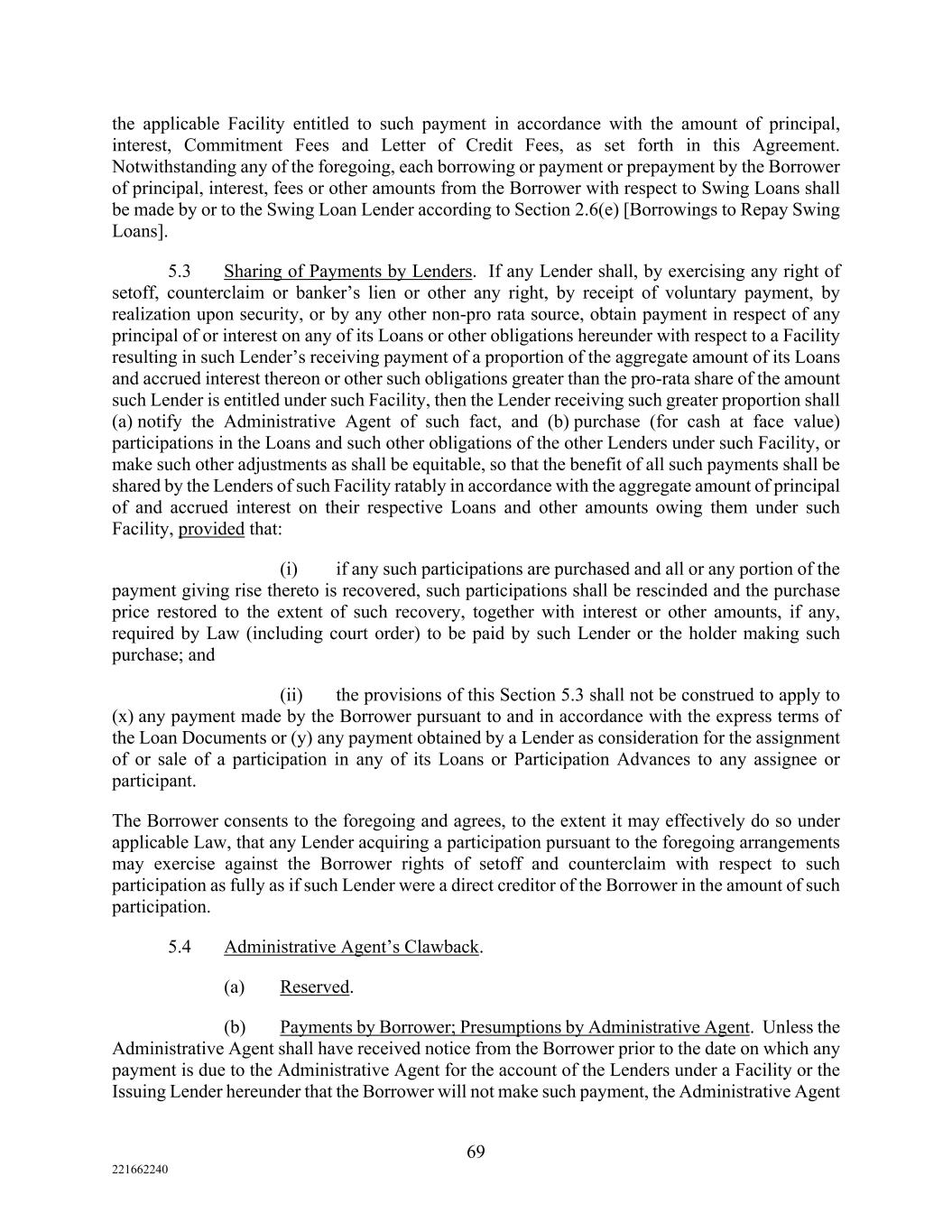 the applicable Facility entitled to such payment in accordance with the amount of principal, interest, Commitment Fees and Letter of Credit Fees, as set forth in this Agreement. Notwithstanding any of the foregoing, each borrowing or payment or prepayment by the Borrower of principal, interest, fees or other amounts from the Borrower with respect to Swing Loans shall be made by or to the Swing Loan Lender according to Section 2.6(e) [Borrowings to Repay Swing Loans].

5.3 Sharing of Payments by Lenders. If any Lender shall, by exercising any right of setoff, counterclaim or banker's lien or other any right, by receipt of voluntary payment, by realization upon security, or by any other non-pro rata source, obtain payment in respect of any principal of or interest on any of its Loans or other obligations hereunder with respect to a Facility resulting in such Lender's receiving payment of a proportion of the aggregate amount of its Loans and accrued interest thereon or other such obligations greater than the pro-rata share of the amount such Lender is entitled under such Facility, then the Lender receiving such greater proportion shall (a) notify the Administrative Agent of such fact, and (b) purchase (for cash at face value) participations in the Loans and such other obligations of the other Lenders under such Facility, or make such other adjustments as shall be equitable, so that the benefit of all such payments shall be shared by the Lenders of such Facility ratably in accordance with the aggregate amount of principal of and accrued interest on their respective Loans and other amounts owing them under such Facility, provided that:

(i) if any such participations are purchased and all or any portion of the payment giving rise thereto is recovered, such participations shall be rescinded and the purchase price restored to the extent of such recovery, together with interest or other amounts, if any, required by Law (including court order) to be paid by such Lender or the holder making such purchase; and

(ii) the provisions of this Section 5.3 shall not be construed to apply to (x) any payment made by the Borrower pursuant to and in accordance with the express terms of the Loan Documents or (y) any payment obtained by a Lender as consideration for the assignment of or sale of a participation in any of its Loans or Participation Advances to any assignee or participant.

The Borrower consents to the foregoing and agrees, to the extent it may effectively do so under applicable Law, that any Lender acquiring a participation pursuant to the foregoing arrangements may exercise against the Borrower rights of setoff and counterclaim with respect to such participation as fully as if such Lender were a direct creditor of the Borrower in the amount of such participation.

5.4 Administrative Agent's Clawback.

(a) Reserved.

(b) Payments by Borrower; Presumptions by Administrative Agent. Unless the Administrative Agent shall have received notice from the Borrower prior to the date on which any payment is due to the Administrative Agent for the account of the Lenders under a Facility or the Issuing Lender hereunder that the Borrower will not make such payment, the Administrative Agent

69

221662240